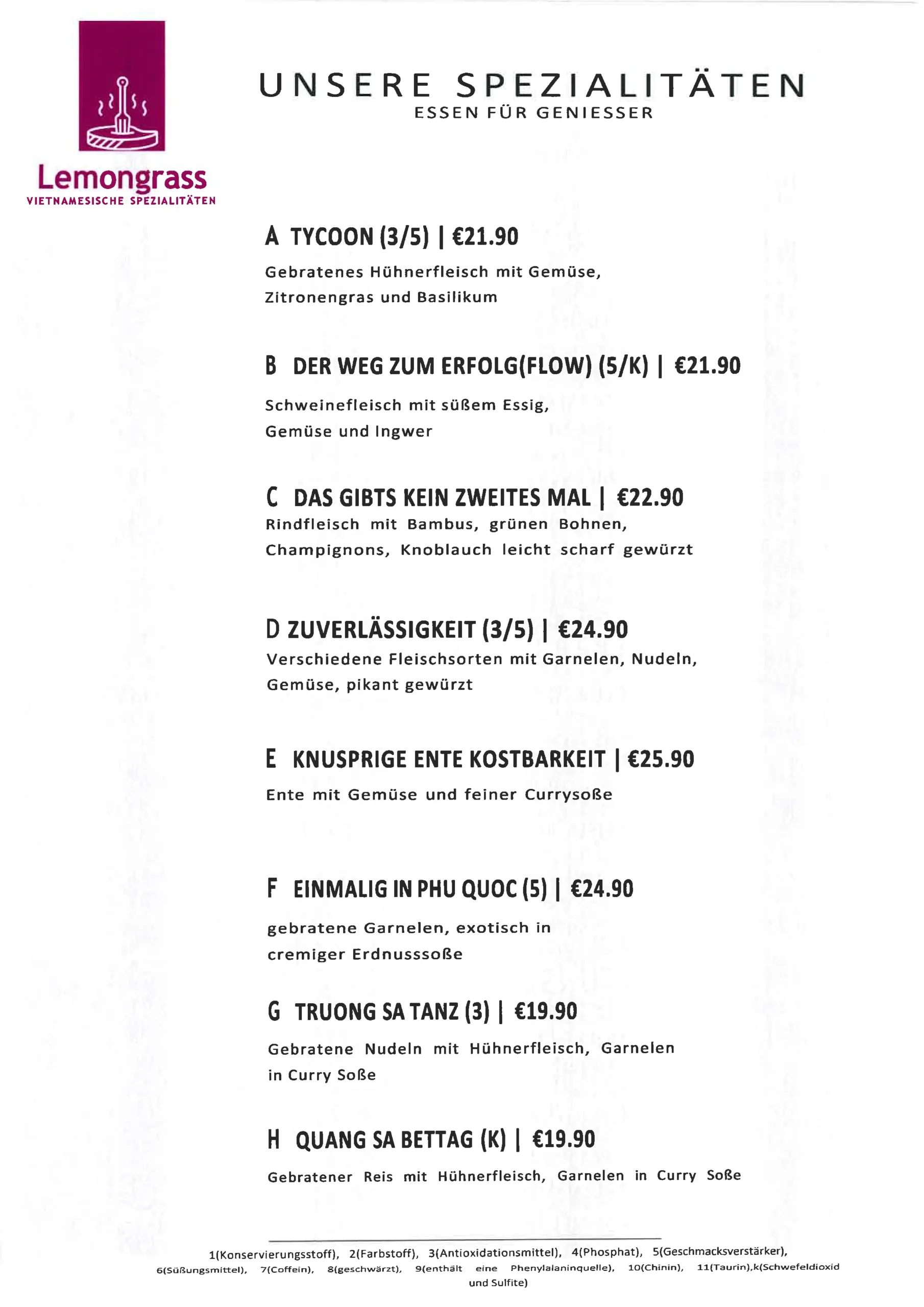 Lemongrass
VIETNAMESISCHE SPEZIALITÄTEN

UNSERE SPEZIALITÄTEN
ESSEN FÜR GENIESSER

A TYCOON (3/5) | €21.90

Gebratenes Hühnerfleisch mit Gemüse, Zitronengras und Basilikum

B DER WEG ZUM ERFOLG(FLOW) (5/K) | €21.90

Schweinefleisch mit süßem Essig, Gemüse und Ingwer

C DAS GIBTS KEIN ZWEITES MAL | €22.90

Rindfleisch mit Bambus, grünen Bohnen, Champignons, Knoblauch leicht scharf gewürzt

D ZUVERLÄSSIGKEIT (3/5) | €24.90

Verschiedene Fleischsorten mit Garnelen, Nudeln, Gemüse, pikant gewürzt

E KNUSPRIGE ENTE KOSTBARKEIT | €25.90

Ente mit Gemüse und feiner Currysoße

F EINMALIG IN PHU QUOC (5) | €24.90

gebratene Garnelen, exotisch in cremiger Erdnusssoße

G TRUONG SA TANZ (3) | €19.90

Gebratene Nudeln mit Hühnerfleisch, Garnelen in Curry Soße

H QUANG SA BETTAG (K) | €19.90

Gebratener Reis mit Hühnerfleisch, Garnelen in Curry Soße

1(Konservierungsstoff), 2(Farbstoff), 3(Antioxidationsmittel), 4(Phosphat), 5(Geschmacksverstärker), 6(Süßungsmittel), 7(Coffein), 8(geschwärzt), 9(enthält eine Phenylalaninquelle), 10(Chinin), 11(Taurin),k(Schwefeldioxid und Sulfite)